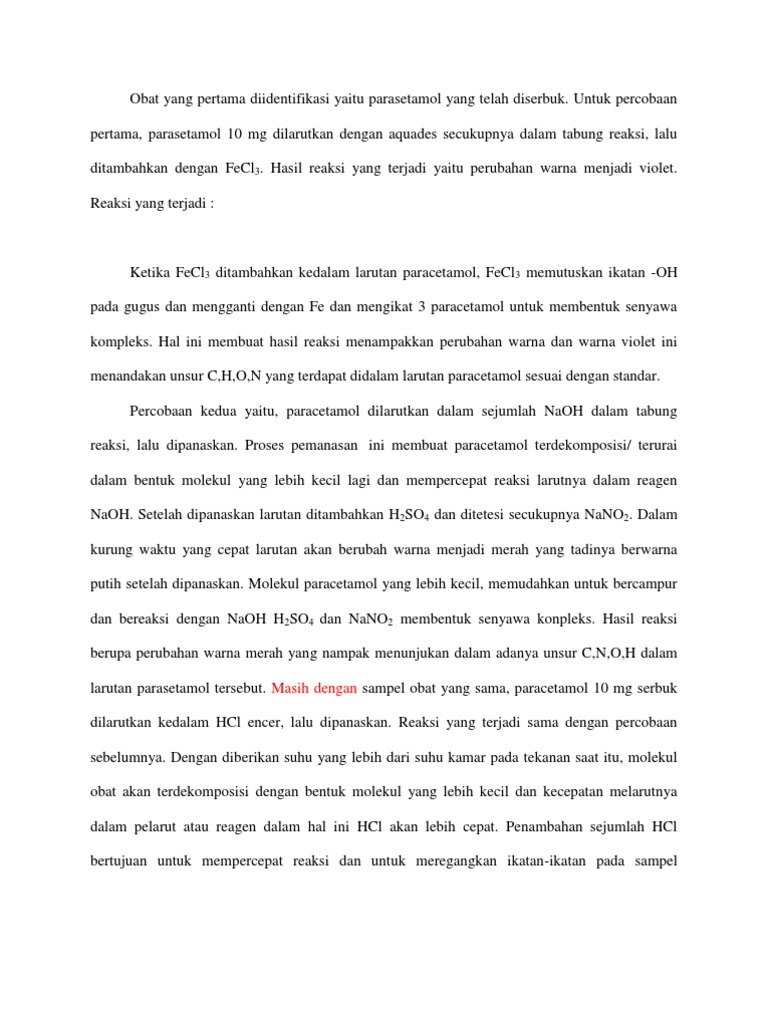 Obat yang pertama diidentifikasi yaitu parasetamol yang telah diserbuk. Untuk percobaan pertama, parasetamol 10 mg dilarutkan dengan aquades secukupnya dalam tabung reaksi, lalu ditambahkan dengan $FeCl_3$. Hasil reaksi yang terjadi yaitu perubahan warna menjadi violet. Reaksi yang terjadi :

Ketika $FeCl_3$ ditambahkan kedalam larutan paracetamol, $FeCl_3$ memutuskan ikatan -OH pada gugus dan mengganti dengan Fe dan mengikat 3 paracetamol untuk membentuk senyawa kompleks. Hal ini membuat hasil reaksi menampakkan perubahan warna dan warna violet ini menandakan unsur C,H,O,N yang terdapat didalam larutan paracetamol sesuai dengan standar.

Percobaan kedua yaitu, paracetamol dilarutkan dalam sejumlah NaOH dalam tabung reaksi, lalu dipanaskan. Proses pemanasan ini membuat paracetamol terdekomposisi/ terurai dalam bentuk molekul yang lebih kecil lagi dan mempercepat reaksi larutnya dalam reagen NaOH. Setelah dipanaskan larutan ditambahkan $H_2SO_4$ dan ditetesi secukupnya $NaNO_2$. Dalam kurung waktu yang cepat larutan akan berubah warna menjadi merah yang tadinya berwarna putih setelah dipanaskan. Molekul paracetamol yang lebih kecil, memudahkan untuk bercampur dan bereaksi dengan NaOH $H_2SO_4$ dan $NaNO_2$ membentuk senyawa konpleks. Hasil reaksi berupa perubahan warna merah yang nampak menunjukan dalam adanya unsur C,N,O,H dalam larutan parasetamol tersebut. Masih dengan sampel obat yang sama, paracetamol 10 mg serbuk dilarutkan kedalam HCl encer, lalu dipanaskan. Reaksi yang terjadi sama dengan percobaan sebelumnya. Dengan diberikan suhu yang lebih dari suhu kamar pada tekanan saat itu, molekul obat akan terdekomposisi dengan bentuk molekul yang lebih kecil dan kecepatan melarutnya dalam pelarut atau reagen dalam hal ini HCl akan lebih cepat. Penambahan sejumlah HCl bertujuan untuk mempercepat reaksi dan untuk meregangkan ikatan-ikatan pada sampel